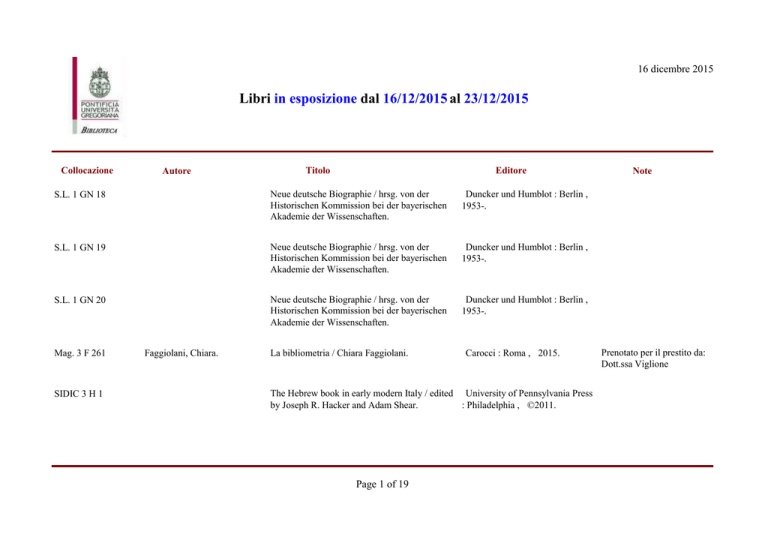 PONTIFICIA UNIVERSITÀ GREGORIANA

BIBLIOTECA

16 dicembre 2015

Libri in esposizione dal 16/12/2015 al 23/12/2015

| Collocazione | Autore | Titolo | Editore | Note |
|---|---|---|---|---|
| S.L. 1 GN 18 | | Neue deutsche Biographie / hrsg. von der Historischen Kommission bei der bayerischen Akademie der Wissenschaften. | Duncker und Humblot : Berlin , 1953-. | |
| S.L. 1 GN 19 | | Neue deutsche Biographie / hrsg. von der Historischen Kommission bei der bayerischen Akademie der Wissenschaften. | Duncker und Humblot : Berlin , 1953-. | |
| S.L. 1 GN 20 | | Neue deutsche Biographie / hrsg. von der Historischen Kommission bei der bayerischen Akademie der Wissenschaften. | Duncker und Humblot : Berlin , 1953-. | |
| Mag. 3 F 261 | Faggiolani, Chiara. | La bibliometria / Chiara Faggiolani. | Carocci : Roma , 2015. | Prenotato per il prestito da: Dott.ssa Viglione |
| SIDIC 3 H 1 | | The Hebrew book in early modern Italy / edited by Joseph R. Hacker and Adam Shear. | University of Pennsylvania Press : Philadelphia , ©2011. | |

Page 1 of 19